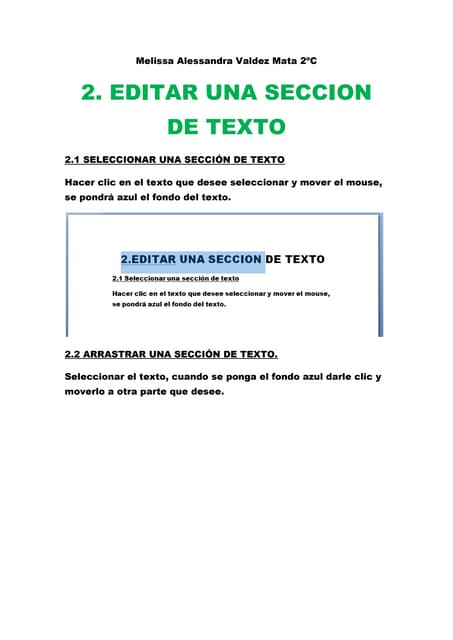 Melissa Alessandra Valdez Mata 2°C

2. EDITAR UNA SECCION DE TEXTO

2.1 SELECCIONAR UNA SECCIÓN DE TEXTO

Hacer clic en el texto que desee seleccionar y mover el mouse, se pondrá azul el fondo del texto.

2.EDITAR UNA SECCION DE TEXTO

2.1 Seleccionar una sección de texto

Hacer clic en el texto que desee seleccionar y mover el mouse, se pondrá azul el fondo del texto.

2.2 ARRASTRAR UNA SECCIÓN DE TEXTO.

Seleccionar el texto, cuando se ponga el fondo azul darle clic y moverlo a otra parte que desee.